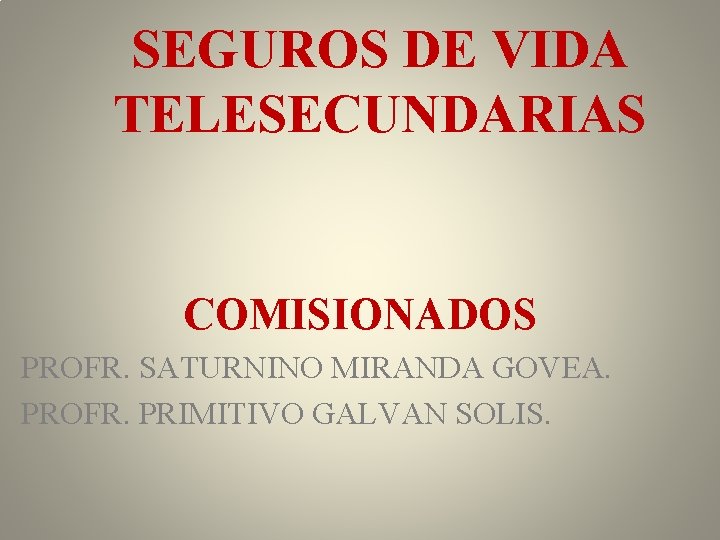 SEGUROS DE VIDA
TELESECUNDARIAS

COMISIONADOS

PROFR. SATURNINO MIRANDA GOVEA.
PROFR. PRIMITIVO GALVAN SOLIS.